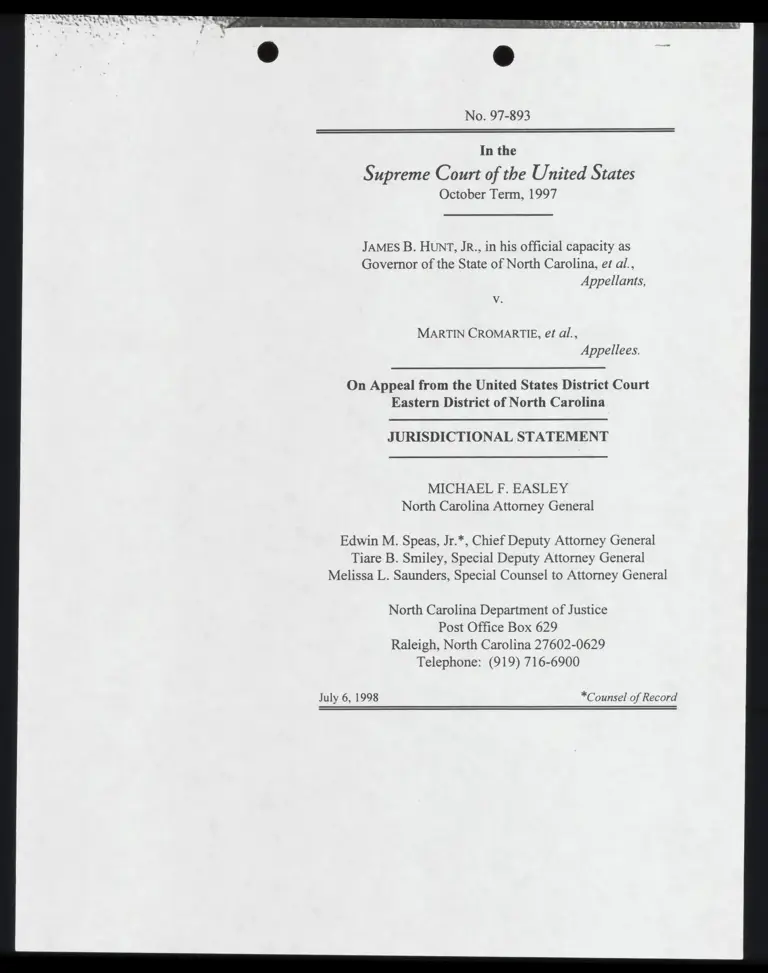 No. 97-893

In the
Supreme Court of the United States
October Term, 1997

JAMES B. HUNT, JR., in his official capacity as Governor of the State of North Carolina, et al.,
Appellants,

v.

MARTIN CROMARTIE, et al.,
Appellees.

On Appeal from the United States District Court
Eastern District of North Carolina

JURISDICTIONAL STATEMENT

MICHAEL F. EASLEY
North Carolina Attorney General

Edwin M. Speas, Jr.*, Chief Deputy Attorney General
Tiare B. Smiley, Special Deputy Attorney General
Melissa L. Saunders, Special Counsel to Attorney General

North Carolina Department of Justice
Post Office Box 629
Raleigh, North Carolina 27602-0629
Telephone: (919) 716-6900

July 6, 1998

*Counsel of Record